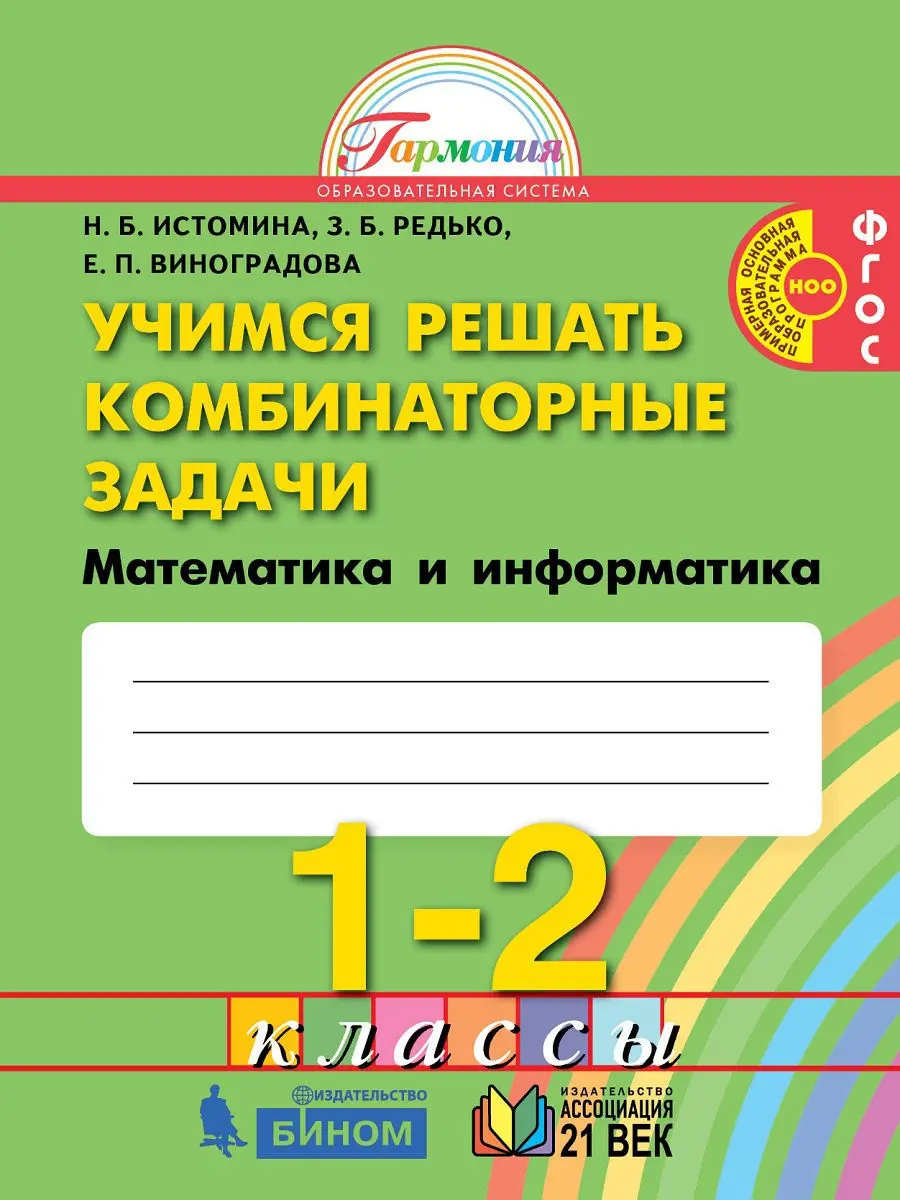 Гармония
ОБРАЗОВАТЕЛЬНАЯ СИСТЕМА

Н. Б. ИСТОМИНА, З. Б. РЕДЬКО,
Е. П. ВИНОГРАДОВА

ПРИМЕРНАЯ ОСНОВНАЯ ОБРАЗОВАТЕЛЬНАЯ ПРОГРАММА НОО

ФГОС

УЧИМСЯ РЕШАТЬ КОМБИНАТОРНЫЕ ЗАДАЧИ

Математика и информатика

1-2

классы

ИЗДАТЕЛЬСТВО БИНОМ

ИЗДАТЕЛЬСТВО АССОЦИАЦИЯ 21 ВЕК